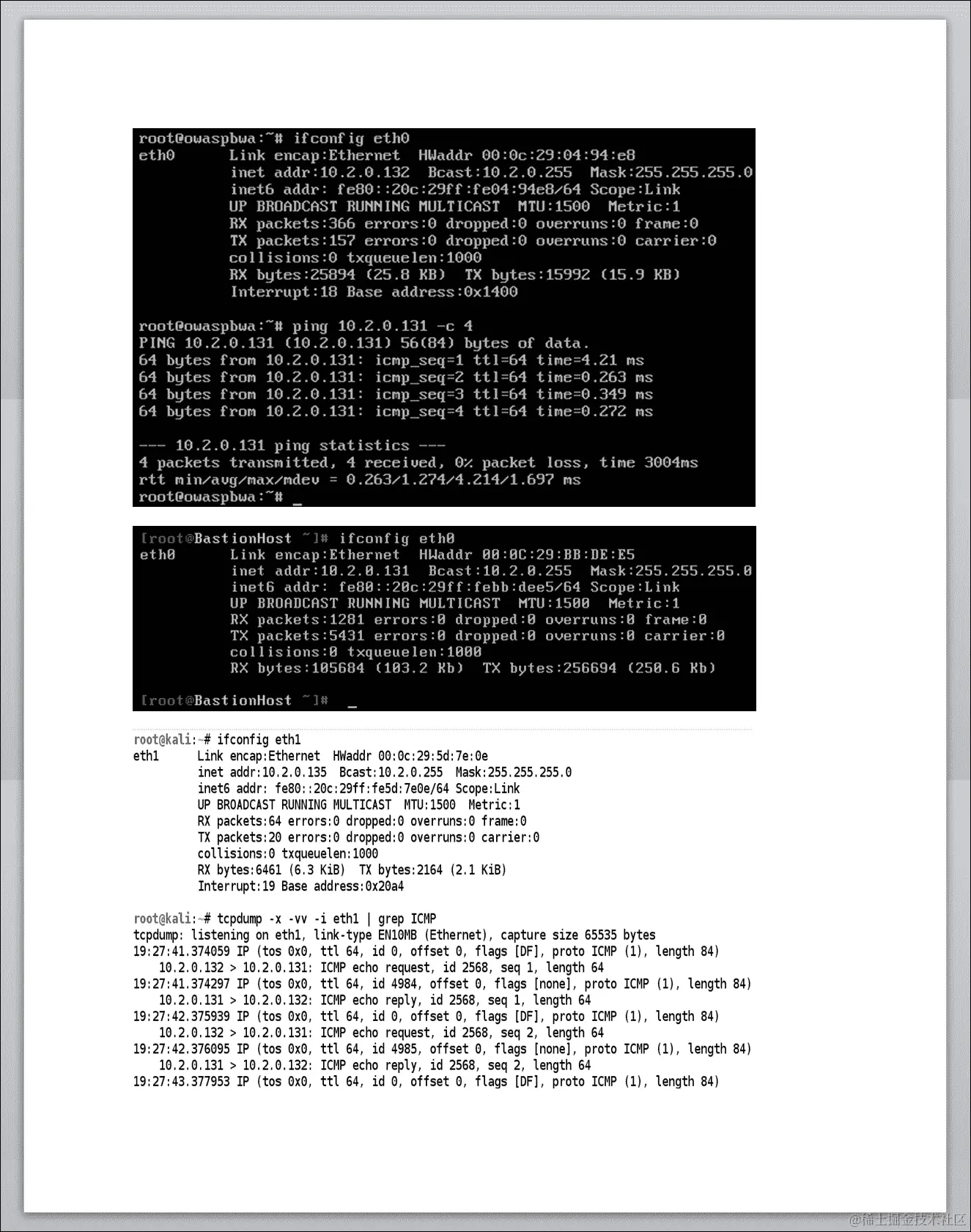 root@owaspbwa:~# ifconfig eth0
eth0      Link encap:Ethernet  HWaddr 00:0c:29:04:94:e8
          inet addr:10.2.0.132  Bcast:10.2.0.255  Mask:255.255.255.0
          inet6 addr: fe80::20c:29ff:fe04:94e8/64 Scope:Link
          UP BROADCAST RUNNING MULTICAST  MTU:1500  Metric:1
          RX packets:366 errors:0 dropped:0 overruns:0 frame:0
          TX packets:157 errors:0 dropped:0 overruns:0 carrier:0
          collisions:0 txqueuelen:1000
          RX bytes:25894 (25.8 KB)  TX bytes:15992 (15.9 KB)
          Interrupt:18 Base address:0x1400

root@owaspbwa:~# ping 10.2.0.131 -c 4
PING 10.2.0.131 (10.2.0.131) 56(84) bytes of data.
64 bytes from 10.2.0.131: icmp_seq=1 ttl=64 time=4.21 ms
64 bytes from 10.2.0.131: icmp_seq=2 ttl=64 time=0.263 ms
64 bytes from 10.2.0.131: icmp_seq=3 ttl=64 time=0.349 ms
64 bytes from 10.2.0.131: icmp_seq=4 ttl=64 time=0.272 ms

--- 10.2.0.131 ping statistics ---
4 packets transmitted, 4 received, 0% packet loss, time 3004ms
rtt min/avg/max/mdev = 0.263/1.274/4.214/1.697 ms
root@owaspbwa:~# _

[root@BastionHost ~]# ifconfig eth0
eth0      Link encap:Ethernet  HWaddr 00:0C:29:BB:DE:E5
          inet addr:10.2.0.131  Bcast:10.2.0.255  Mask:255.255.255.0
          inet6 addr: fe80::20c:29ff:febb:dee5/64 Scope:Link
          UP BROADCAST RUNNING MULTICAST  MTU:1500  Metric:1
          RX packets:1281 errors:0 dropped:0 overruns:0 frame:0
          TX packets:5431 errors:0 dropped:0 overruns:0 carrier:0
          collisions:0 txqueuelen:1000
          RX bytes:105684 (103.2 Kb)  TX bytes:256694 (250.6 Kb)

[root@BastionHost ~]# _

root@kali:~# ifconfig eth1
eth1      Link encap:Ethernet  HWaddr 00:0c:29:5d:7e:0e
          inet addr:10.2.0.135  Bcast:10.2.0.255  Mask:255.255.255.0
          inet6 addr: fe80::20c:29ff:fe5d:7e0e/64 Scope:Link
          UP BROADCAST RUNNING MULTICAST  MTU:1500  Metric:1
          RX packets:64 errors:0 dropped:0 overruns:0 frame:0
          TX packets:20 errors:0 dropped:0 overruns:0 carrier:0
          collisions:0 txqueuelen:1000
          RX bytes:6461 (6.3 KiB)  TX bytes:2164 (2.1 KiB)
          Interrupt:19 Base address:0x20a4

root@kali:~# tcpdump -x -vv -i eth1 | grep ICMP
tcpdump: listening on eth1, link-type EN10MB (Ethernet), capture size 65535 bytes
19:27:41.374059 IP (tos 0x0, ttl 64, id 0, offset 0, flags [DF], proto ICMP (1), length 84)
    10.2.0.132 > 10.2.0.131: ICMP echo request, id 2568, seq 1, length 64
19:27:41.374297 IP (tos 0x0, ttl 64, id 4984, offset 0, flags [none], proto ICMP (1), length 84)
    10.2.0.131 > 10.2.0.132: ICMP echo reply, id 2568, seq 1, length 64
19:27:42.375939 IP (tos 0x0, ttl 64, id 0, offset 0, flags [DF], proto ICMP (1), length 84)
    10.2.0.132 > 10.2.0.131: ICMP echo request, id 2568, seq 2, length 64
19:27:42.376095 IP (tos 0x0, ttl 64, id 4985, offset 0, flags [none], proto ICMP (1), length 84)
    10.2.0.131 > 10.2.0.132: ICMP echo reply, id 2568, seq 2, length 64
19:27:43.377953 IP (tos 0x0, ttl 64, id 0, offset 0, flags [DF], proto ICMP (1), length 84)

@稀土掘金技术社区